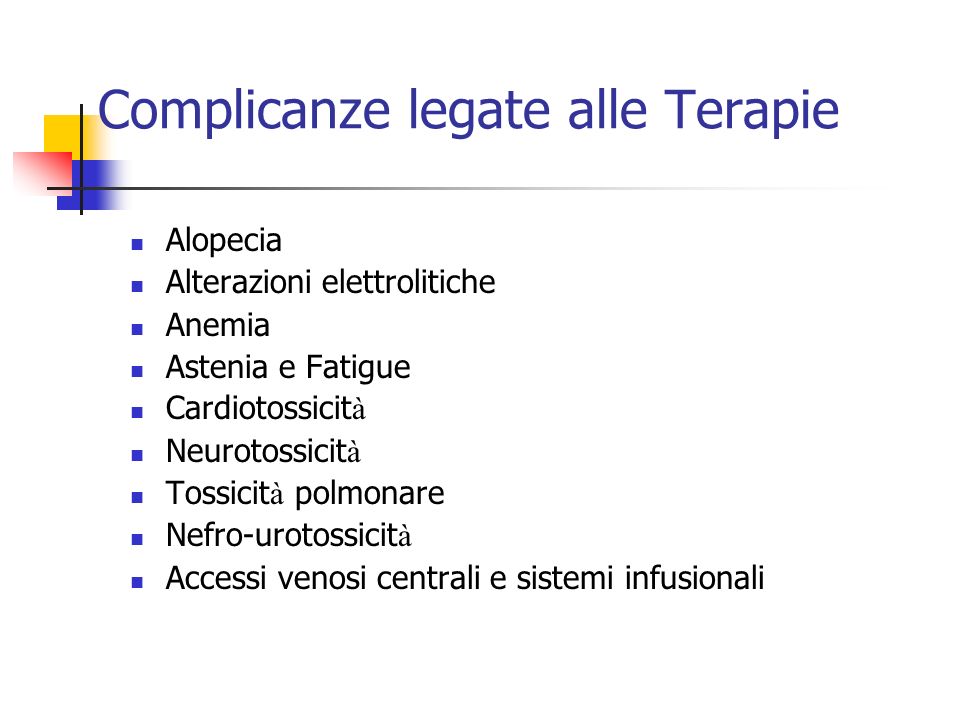 Complicanze legate alle Terapie

- Alopecia
- Alterazioni elettrolitiche
- Anemia
- Astenia e Fatigue
- Cardiotossicità
- Neurotossicità
- Tossicità polmonare
- Nefro-urotossicità
- Accessi venosi centrali e sistemi infusionali